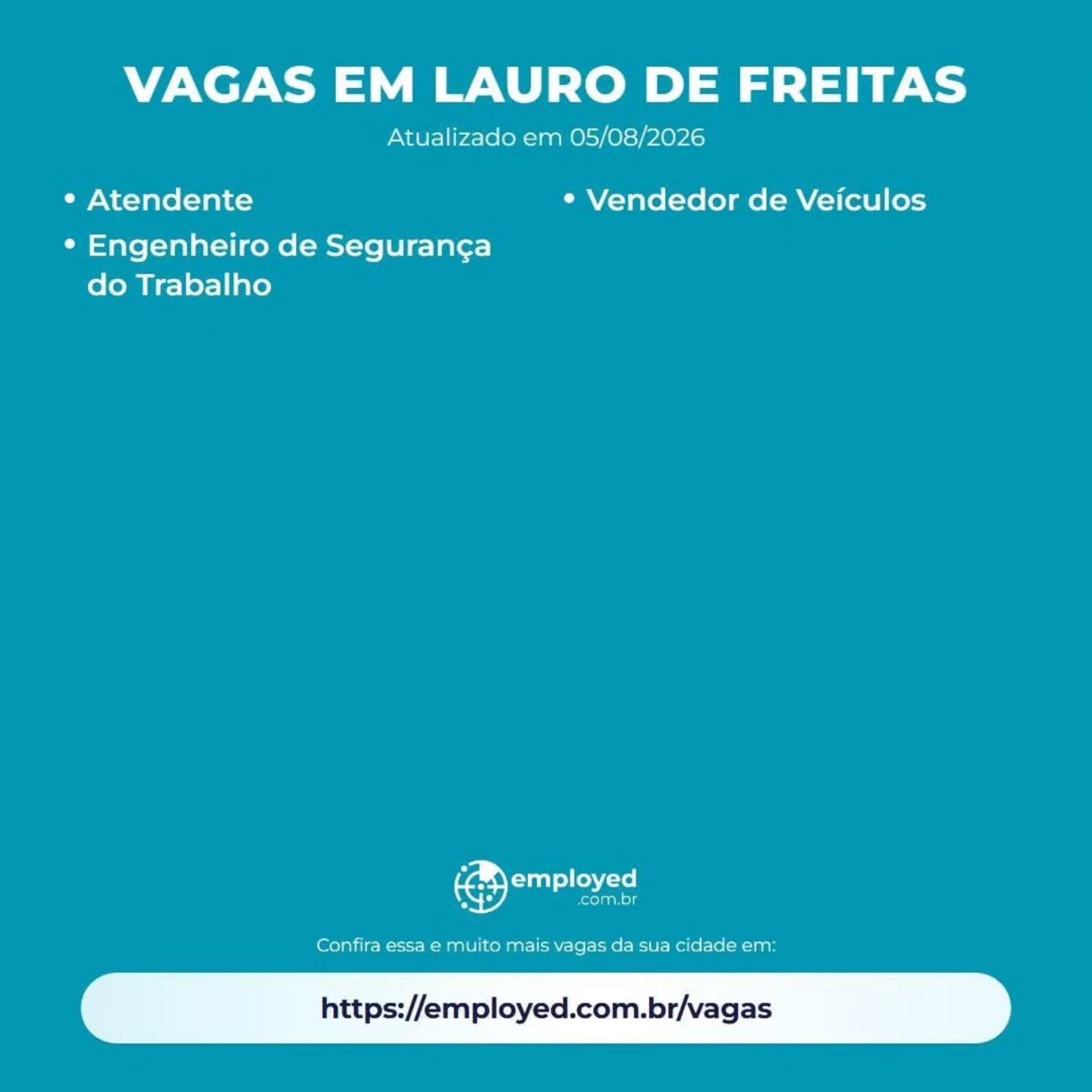 VAGAS EM LAURO DE FREITAS

Atualizado em 05/08/2026

• Atendente
• Engenheiro de Segurança do Trabalho

• Vendedor de Veículos

employed
.com.br

Confira essa e muito mais vagas da sua cidade em:

https://employed.com.br/vagas